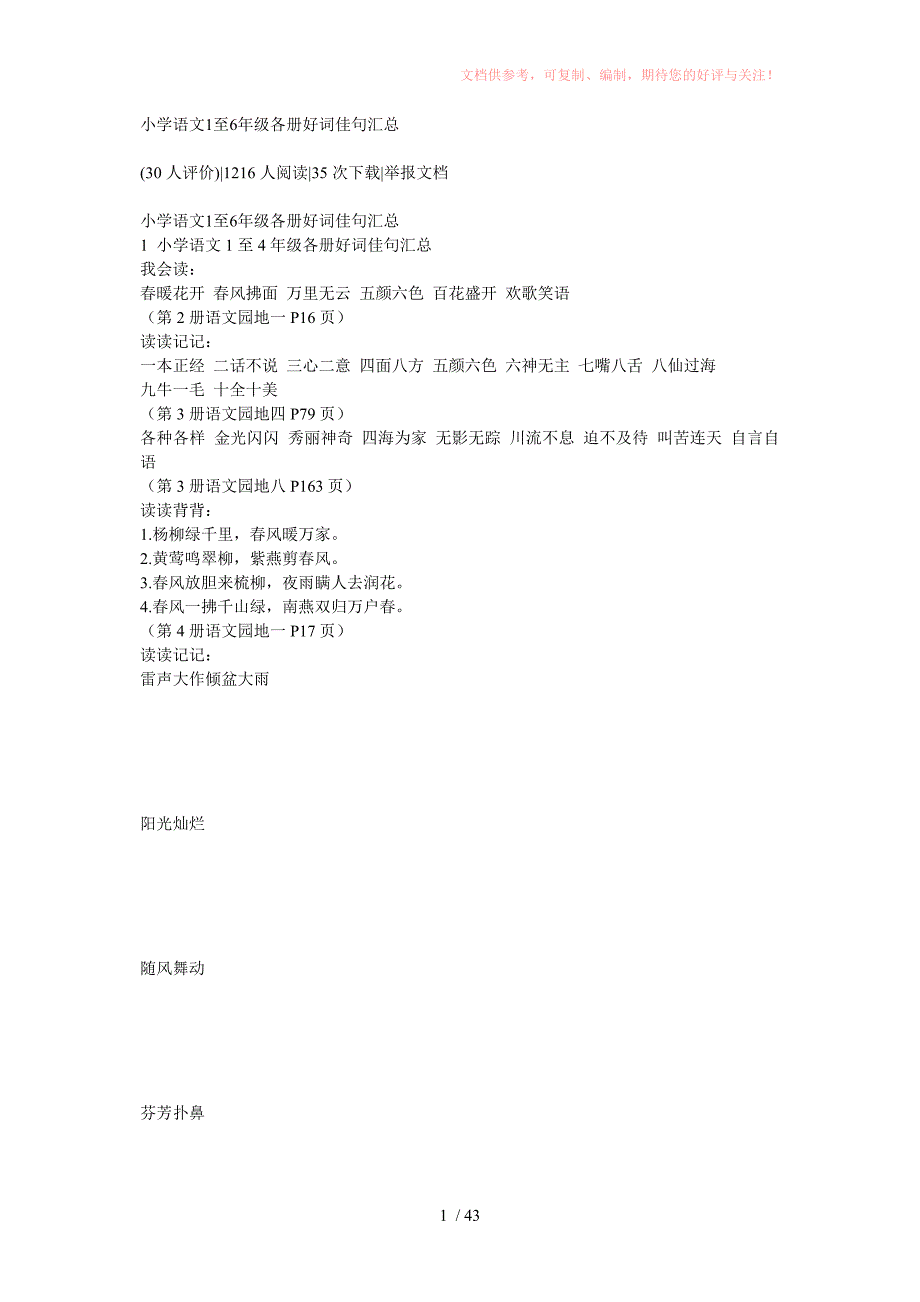 文档供参考，可复制、编制，期待您的好评与关注！

小学语文1至6年级各册好词佳句汇总

(30 人评价)|1216 人阅读|35 次下载|举报文档

小学语文1至6年级各册好词佳句汇总
1 小学语文 1 至 4 年级各册好词佳句汇总
我会读：
春暖花开 春风拂面 万里无云 五颜六色 百花盛开 欢歌笑语
（第 2 册语文园地一 P16 页）
读读记记：
一本正经 二话不说 三心二意 四面八方 五颜六色 六神无主 七嘴八舌 八仙过海 九牛一毛 十全十美
（第 3 册语文园地四 P79 页）
各种各样 金光闪闪 秀丽神奇 四海为家 无影无踪 川流不息 迫不及待 叫苦连天 自言自语
（第 3 册语文园地八 P163 页）
读读背背：
1.杨柳绿千里，春风暖万家。
2.黄莺鸣翠柳，紫燕剪春风。
3.春风放胆来梳柳，夜雨瞒人去润花。
4.春风一拂千山绿，南燕双归万户春。
（第 4 册语文园地一 P17 页）
读读记记：
雷声大作倾盆大雨

阳光灿烂

随风舞动

芬芳扑鼻

1 / 43